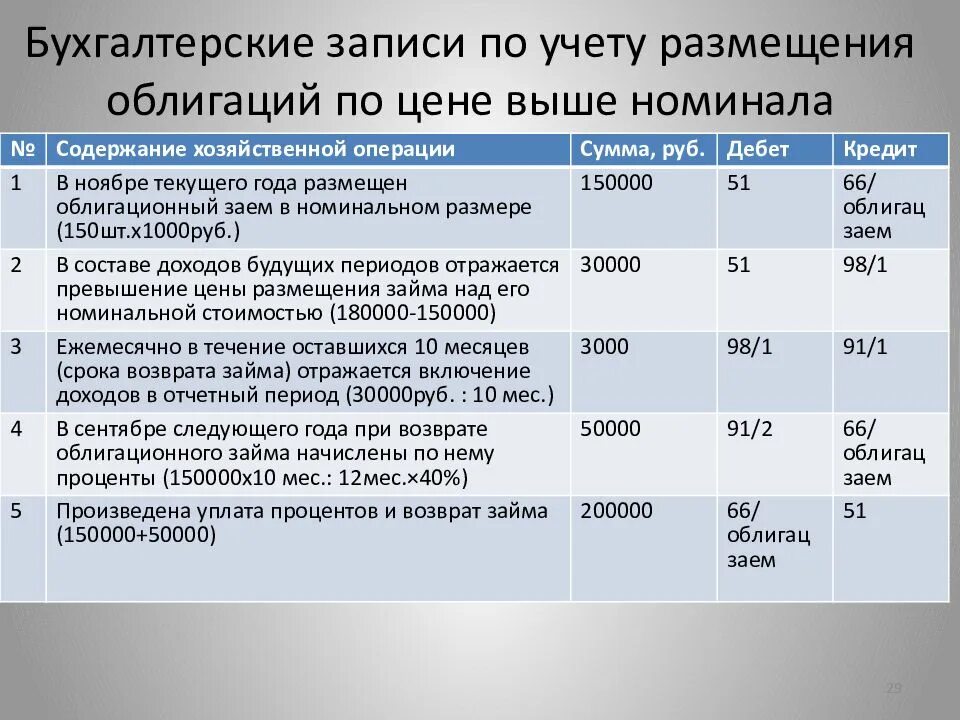 Бухгалтерские записи по учету размещения облигаций по цене выше номинала

| № | Содержание хозяйственной операции | Сумма, руб. | Дебет | Кредит |
|---|---|---|---|---|
| 1 | В ноябре текущего года размещен облигационный заем в номинальном размере (150шт.х1000руб.) | 150000 | 51 | 66/ облигац заем |
| 2 | В составе доходов будущих периодов отражается превышение цены размещения займа над его номинальной стоимостью (180000-150000) | 30000 | 51 | 98/1 |
| 3 | Ежемесячно в течение оставшихся 10 месяцев (срока возврата займа) отражается включение доходов в отчетный период (30000руб. : 10 мес.) | 3000 | 98/1 | 91/1 |
| 4 | В сентябре следующего года при возврате облигационного займа начислены по нему проценты (150000х10 мес.: 12мес.×40%) | 50000 | 91/2 | 66/ облигац заем |
| 5 | Произведена уплата процентов и возврат займа (150000+50000) | 200000 | 66/ облигац заем | 51 |

29